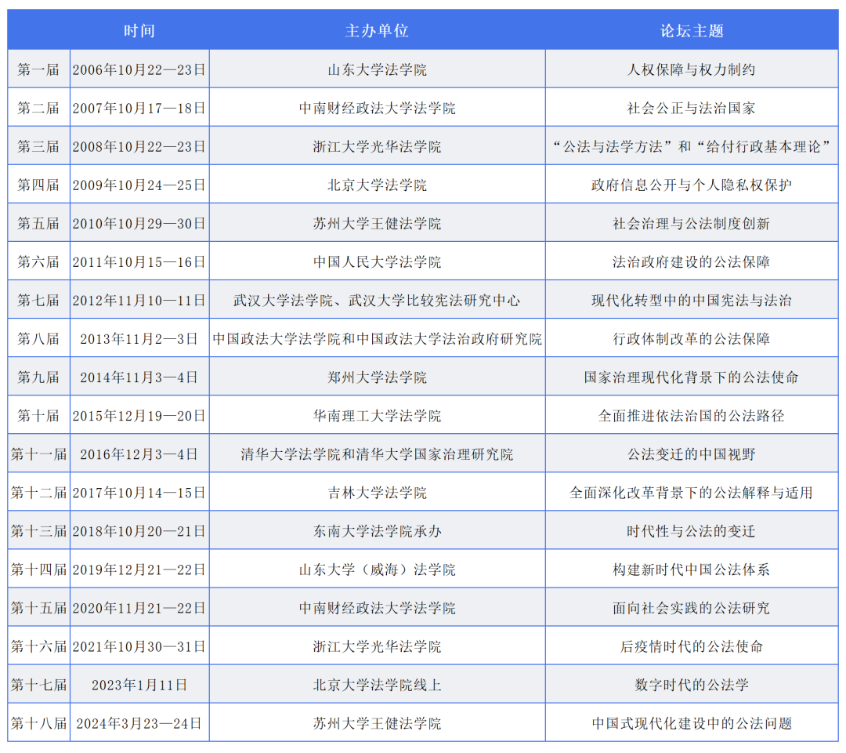 | | 时间 | 主办单位 | 论坛主题 |
|---|---|---|---|
| 第一届 | 2006年10月22—23日 | 山东大学法学院 | 人权保障与权力制约 |
| 第二届 | 2007年10月17—18日 | 中南财经政法大学法学院 | 社会公正与法治国家 |
| 第三届 | 2008年10月22—23日 | 浙江大学光华法学院 | “公法与法学方法”和“给付行政基本理论” |
| 第四届 | 2009年10月24—25日 | 北京大学法学院 | 政府信息公开与个人隐私权保护 |
| 第五届 | 2010年10月29—30日 | 苏州大学王健法学院 | 社会治理与公法制度创新 |
| 第六届 | 2011年10月15—16日 | 中国人民大学法学院 | 法治政府建设的公法保障 |
| 第七届 | 2012年11月10—11日 | 武汉大学法学院、武汉大学比较宪法研究中心 | 现代化转型中的中国宪法与法治 |
| 第八届 | 2013年11月2—3日 | 中国政法大学法学院和中国政法大学法治政府研究院 | 行政体制改革的公法保障 |
| 第九届 | 2014年11月3—4日 | 郑州大学法学院 | 国家治理现代化背景下的公法使命 |
| 第十届 | 2015年12月19—20日 | 华南理工大学法学院 | 全面推进依法治国的公法路径 |
| 第十一届 | 2016年12月3—4日 | 清华大学法学院和清华大学国家治理研究院 | 公法变迁的中国视野 |
| 第十二届 | 2017年10月14—15日 | 吉林大学法学院 | 全面深化改革背景下的公法解释与适用 |
| 第十三届 | 2018年10月20—21日 | 东南大学法学院承办 | 时代性与公法的变迁 |
| 第十四届 | 2019年12月21—22日 | 山东大学（威海）法学院 | 构建新时代中国公法体系 |
| 第十五届 | 2020年11月21—22日 | 中南财经政法大学法学院 | 面向社会实践的公法研究 |
| 第十六届 | 2021年10月30—31日 | 浙江大学光华法学院 | 后疫情时代的公法使命 |
| 第十七届 | 2023年1月11日 | 北京大学法学院线上 | 数字时代的公法学 |
| 第十八届 | 2024年3月23—24日 | 苏州大学王健法学院 | 中国式现代化建设中的公法问题 |